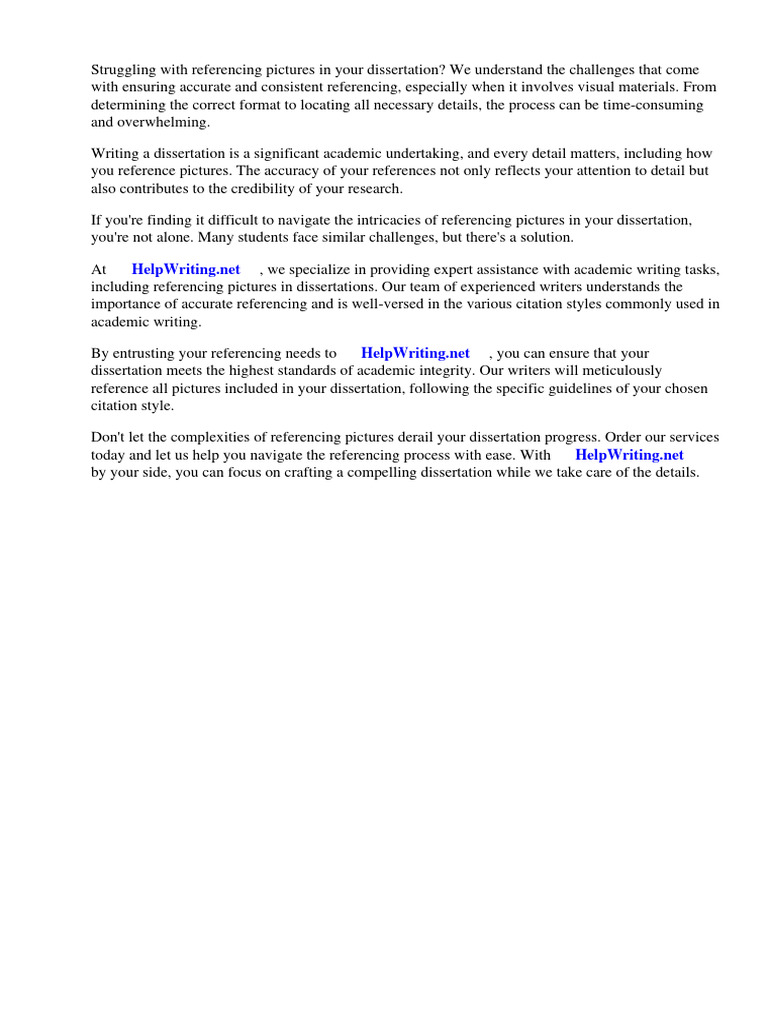 Struggling with referencing pictures in your dissertation? We understand the challenges that come with ensuring accurate and consistent referencing, especially when it involves visual materials. From determining the correct format to locating all necessary details, the process can be time-consuming and overwhelming.

Writing a dissertation is a significant academic undertaking, and every detail matters, including how you reference pictures. The accuracy of your references not only reflects your attention to detail but also contributes to the credibility of your research.

If you're finding it difficult to navigate the intricacies of referencing pictures in your dissertation, you're not alone. Many students face similar challenges, but there's a solution.

At HelpWriting.net , we specialize in providing expert assistance with academic writing tasks, including referencing pictures in dissertations. Our team of experienced writers understands the importance of accurate referencing and is well-versed in the various citation styles commonly used in academic writing.

By entrusting your referencing needs to HelpWriting.net , you can ensure that your dissertation meets the highest standards of academic integrity. Our writers will meticulously reference all pictures included in your dissertation, following the specific guidelines of your chosen citation style.

Don't let the complexities of referencing pictures derail your dissertation progress. Order our services today and let us help you navigate the referencing process with ease. With HelpWriting.net by your side, you can focus on crafting a compelling dissertation while we take care of the details.